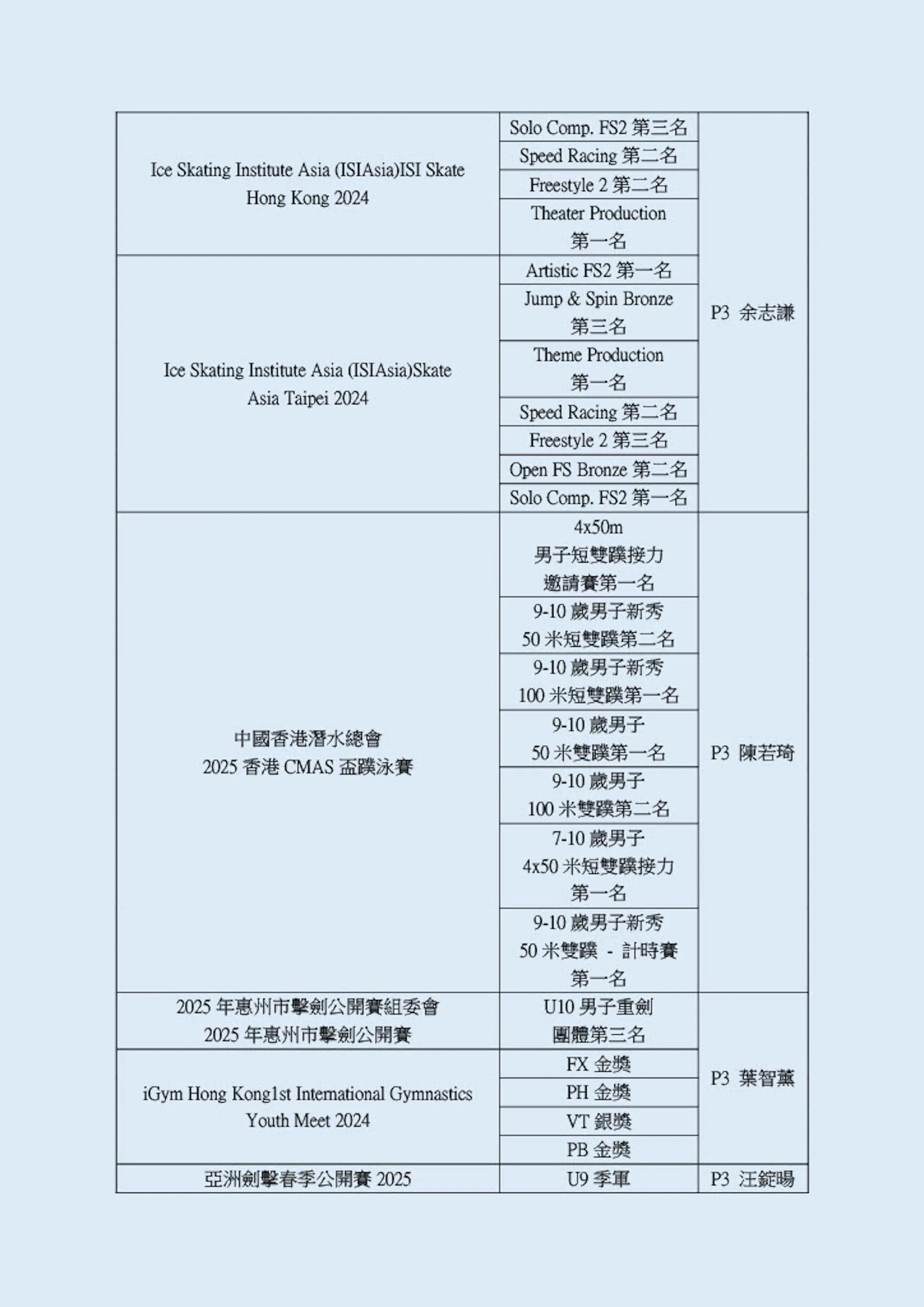 | | | |
|---|---|---|
| Ice Skating Institute Asia (ISIAsia)ISI Skate Hong Kong 2024 | Solo Comp. FS2 第三名 | P3 余志謙 |
| | Speed Racing 第二名 | |
| | Freestyle 2 第二名 | |
| | Theater Production 第一名 | |
| Ice Skating Institute Asia (ISIAsia)Skate Asia Taipei 2024 | Artistic FS2 第一名 | |
| | Jump & Spin Bronze 第三名 | |
| | Theme Production 第一名 | |
| | Speed Racing 第二名 | |
| | Freestyle 2 第三名 | |
| | Open FS Bronze 第二名 | |
| | Solo Comp. FS2 第一名 | |
| 中國香港潛水總會 2025 香港 CMAS 盃蹼泳賽 | 4x50m 男子短雙蹼接力 邀請賽第一名 | P3 陳若琦 |
| | 9-10 歲男子新秀 50 米短雙蹼第二名 | |
| | 9-10 歲男子新秀 100 米短雙蹼第一名 | |
| | 9-10 歲男子 50 米雙蹼第一名 | |
| | 9-10 歲男子 100 米雙蹼第二名 | |
| | 7-10 歲男子 4x50 米短雙蹼接力 第一名 | |
| | 9-10 歲男子新秀 50 米雙蹼 - 計時賽 第一名 | |
| 2025 年惠州市擊劍公開賽組委會 2025 年惠州市擊劍公開賽 | U10 男子重劍 團體第三名 | P3 葉智薰 |
| iGym Hong Kong1st International Gymnastics Youth Meet 2024 | FX 金獎 | |
| | PH 金獎 | |
| | VT 銀獎 | |
| | PB 金獎 | |
| 亞洲劍擊春季公開賽 2025 | U9 季軍 | P3 汪錠暘 |